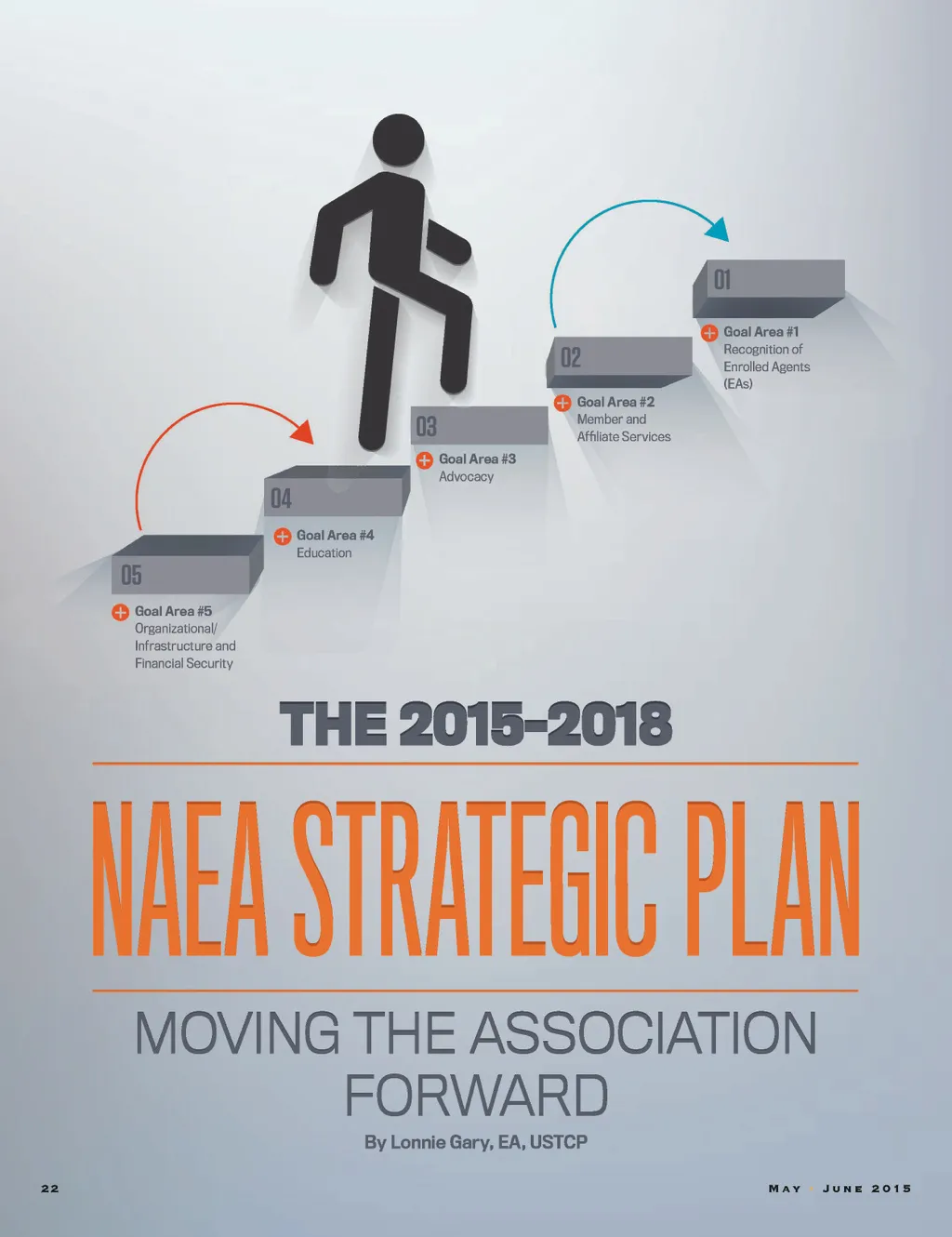 01

Goal Area #1
Recognition of Enrolled Agents (EAs)

02

Goal Area #2
Member and Affiliate Services

03

Goal Area #3
Advocacy

04

Goal Area #4
Education

05

Goal Area #5
Organizational/ Infrastructure and Financial Security

THE 2015–2018

NAEA STRATEGIC PLAN

MOVING THE ASSOCIATION FORWARD

By Lonnie Gary, EA, USTCP

22

MAY • JUNE 2015